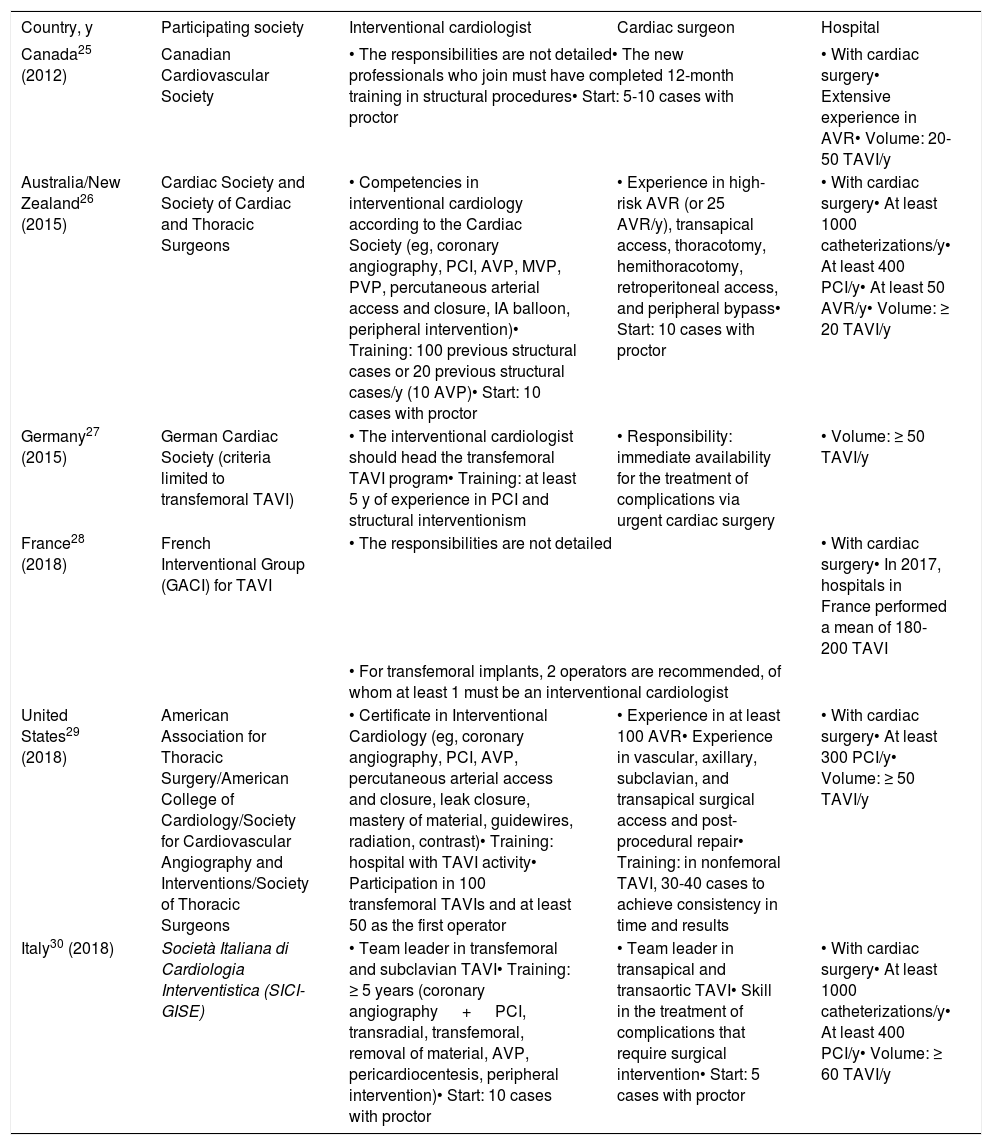 | Country, y | Participating society | Interventional cardiologist | Cardiac surgeon | Hospital |
|---|---|---|---|---|
| Canada$^{25}$ (2012) | Canadian Cardiovascular Society | • The responsibilities are not detailed• The new professionals who join must have completed 12-month training in structural procedures• Start: 5-10 cases with proctor | | • With cardiac surgery• Extensive experience in AVR• Volume: 20-50 TAVI/y |
| Australia/New Zealand$^{26}$ (2015) | Cardiac Society and Society of Cardiac and Thoracic Surgeons | • Competencies in interventional cardiology according to the Cardiac Society (eg, coronary angiography, PCI, AVP, MVP, PVP, percutaneous arterial access and closure, IA balloon, peripheral intervention)• Training: 100 previous structural cases or 20 previous structural cases/y (10 AVP)• Start: 10 cases with proctor | • Experience in high-risk AVR (or 25 AVR/y), transapical access, thoracotomy, hemithoracotomy, retroperitoneal access, and peripheral bypass• Start: 10 cases with proctor | • With cardiac surgery• At least 1000 catheterizations/y• At least 400 PCI/y• At least 50 AVR/y• Volume: ≥ 20 TAVI/y |
| Germany$^{27}$ (2015) | German Cardiac Society (criteria limited to transfemoral TAVI) | • The interventional cardiologist should head the transfemoral TAVI program• Training: at least 5 y of experience in PCI and structural interventionism | • Responsibility: immediate availability for the treatment of complications via urgent cardiac surgery | • Volume: ≥ 50 TAVI/y |
| France$^{28}$ (2018) | French Interventional Group (GACI) for TAVI | • The responsibilities are not detailed | | • With cardiac surgery• In 2017, hospitals in France performed a mean of 180-200 TAVI |
| | | • For transfemoral implants, 2 operators are recommended, of whom at least 1 must be an interventional cardiologist | | |
| United States$^{29}$ (2018) | American Association for Thoracic Surgery/American College of Cardiology/Society for Cardiovascular Angiography and Interventions/Society of Thoracic Surgeons | • Certificate in Interventional Cardiology (eg, coronary angiography, PCI, AVP, percutaneous arterial access and closure, leak closure, mastery of material, guidewires, radiation, contrast)• Training: hospital with TAVI activity• Participation in 100 transfemoral TAVIs and at least 50 as the first operator | • Experience in at least 100 AVR• Experience in vascular, axillary, subclavian, and transapical surgical access and post-procedural repair• Training: in nonfemoral TAVI, 30-40 cases to achieve consistency in time and results | • With cardiac surgery• At least 300 PCI/y• Volume: ≥ 50 TAVI/y |
| Italy$^{30}$ (2018) | Società Italiana di Cardiologia Interventistica (SICI-GISE) | • Team leader in transfemoral and subclavian TAVI• Training: ≥ 5 years (coronary angiography + PCI, transradial, transfemoral, removal of material, AVP, pericardiocentesis, peripheral intervention)• Start: 10 cases with proctor | • Team leader in transapical and transaortic TAVI• Skill in the treatment of complications that require surgical intervention• Start: 5 cases with proctor | • With cardiac surgery• At least 1000 catheterizations/y• At least 400 PCI/y• Volume: ≥ 60 TAVI/y |